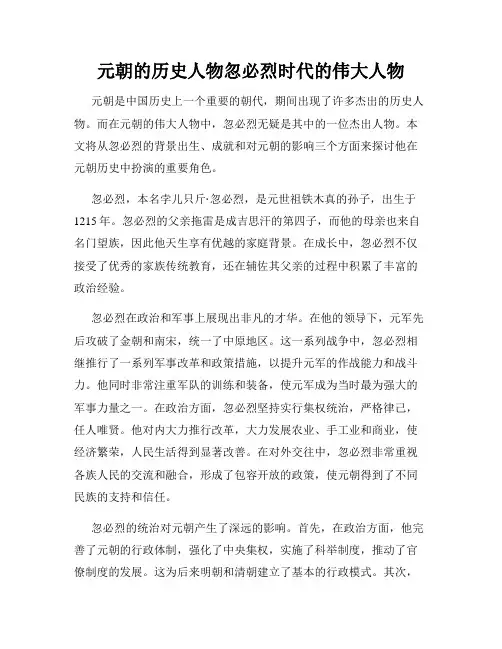 元朝的历史人物忽必烈时代的伟大人物

元朝是中国历史上一个重要的朝代，期间出现了许多杰出的历史人物。而在元朝的伟大人物中，忽必烈无疑是其中的一位杰出人物。本文将从忽必烈的背景出生、成就和对元朝的影响三个方面来探讨他在元朝历史中扮演的重要角色。

忽必烈，本名孛儿只斤·忽必烈，是元世祖铁木真的孙子，出生于1215年。忽必烈的父亲拖雷是成吉思汗的第四子，而他的母亲也来自名门望族，因此他天生享有优越的家庭背景。在成长中，忽必烈不仅接受了优秀的家族传统教育，还在辅佐其父亲的过程中积累了丰富的政治经验。

忽必烈在政治和军事上展现出非凡的才华。在他的领导下，元军先后攻破了金朝和南宋，统一了中原地区。这一系列战争中，忽必烈相继推行了一系列军事改革和政策措施，以提升元军的作战能力和战斗力。他同时非常注重军队的训练和装备，使元军成为当时最为强大的军事力量之一。在政治方面，忽必烈坚持实行集权统治，严格律己，任人唯贤。他对内大力推行改革，大力发展农业、手工业和商业，使经济繁荣，人民生活得到显著改善。在对外交往中，忽必烈非常重视各族人民的交流和融合，形成了包容开放的政策，使元朝得到了不同民族的支持和信任。

忽必烈的统治对元朝产生了深远的影响。首先，在政治方面，他完善了元朝的行政体制，强化了中央集权，实施了科举制度，推动了官僚制度的发展。这为后来明朝和清朝建立了基本的行政模式。其次，